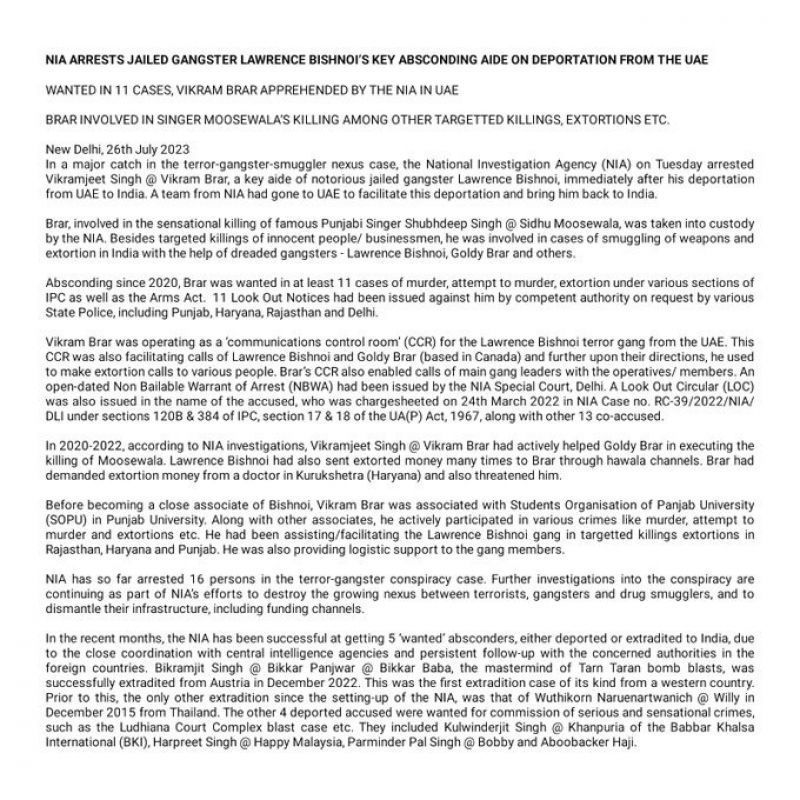 NIA ARRESTS JAILED GANGSTER LAWRENCE BISHNOI'S KEY ABSCONDING AIDE ON DEPORTATION FROM THE UAE

WANTED IN 11 CASES, VIKRAM BRAR APPREHENDED BY THE NIA IN UAE

BRAR INVOLVED IN SINGER MOOSEWALA'S KILLING AMONG OTHER TARGETTED KILLINGS, EXTORTIONS ETC.

New Delhi, 26th July 2023
In a major catch in the terror-gangster-smuggler nexus case, the National Investigation Agency (NIA) on Tuesday arrested Vikramjeet Singh @ Vikram Brar, a key aide of notorious jailed gangster Lawrence Bishnoi, immediately after his deportation from UAE to India. A team from NIA had gone to UAE to facilitate this deportation and bring him back to India.

Brar, involved in the sensational killing of famous Punjabi Singer Shubhdeep Singh @ Sidhu Moosewala, was taken into custody by the NIA. Besides targeted killings of innocent people/ businessmen, he was involved in cases of smuggling of weapons and extortion in India with the help of dreaded gangsters - Lawrence Bishnoi, Goldy Brar and others.

Absconding since 2020, Brar was wanted in at least 11 cases of murder, attempt to murder, extortion under various sections of IPC as well as the Arms Act. 11 Look Out Notices had been issued against him by competent authority on request by various State Police, including Punjab, Haryana, Rajasthan and Delhi.

Vikram Brar was operating as a 'communications control room' (CCR) for the Lawrence Bishnoi terror gang from the UAE. This CCR was also facilitating calls of Lawrence Bishnoi and Goldy Brar (based in Canada) and further upon their directions, he used to make extortion calls to various people. Brar's CCR also enabled calls of main gang leaders with the operatives/ members. An open-dated Non Bailable Warrant of Arrest (NBWA) had been issued by the NIA Special Court, Delhi. A Look Out Circular (LOC) was also issued in the name of the accused, who was chargesheeted on 24th March 2022 in NIA Case no. RC-39/2022/NIA/DLI under sections 120B & 384 of IPC, section 17 & 18 of the UA(P) Act, 1967, along with other 13 co-accused.

In 2020-2022, according to NIA investigations, Vikramjeet Singh @ Vikram Brar had actively helped Goldy Brar in executing the killing of Moosewala. Lawrence Bishnoi had also sent extorted money many times to Brar through hawala channels. Brar had demanded extortion money from a doctor in Kurukshetra (Haryana) and also threatened him.

Before becoming a close associate of Bishnoi, Vikram Brar was associated with Students Organisation of Panjab University (SOPU) in Punjab University. Along with other associates, he actively participated in various crimes like murder, attempt to murder and extortions etc. He had been assisting/facilitating the Lawrence Bishnoi gang in targetted killings extortions in Rajasthan, Haryana and Punjab. He was also providing logistic support to the gang members.

NIA has so far arrested 16 persons in the terror-gangster conspiracy case. Further investigations into the conspiracy are continuing as part of NIA's efforts to destroy the growing nexus between terrorists, gangsters and drug smugglers, and to dismantle their infrastructure, including funding channels.

In the recent months, the NIA has been successful at getting 5 'wanted' absconders, either deported or extradited to India, due to the close coordination with central intelligence agencies and persistent follow-up with the concerned authorities in the foreign countries. Bikramjit Singh @ Bikkar Panjwar @ Bikkar Baba, the mastermind of Tarn Taran bomb blasts, was successfully extradited from Austria in December 2022. This was the first extradition case of its kind from a western country. Prior to this, the only other extradition since the setting-up of the NIA, was that of Wuthikorn Naruenartwanich @ Willy in December 2015 from Thailand. The other 4 deported accused were wanted for commission of serious and sensational crimes, such as the Ludhiana Court Complex blast case etc. They included Kulwinderjit Singh @ Khanpuria of the Babbar Khalsa International (BKI), Harpreet Singh @ Happy Malaysia, Parminder Pal Singh @ Bobby and Aboobacker Haji.